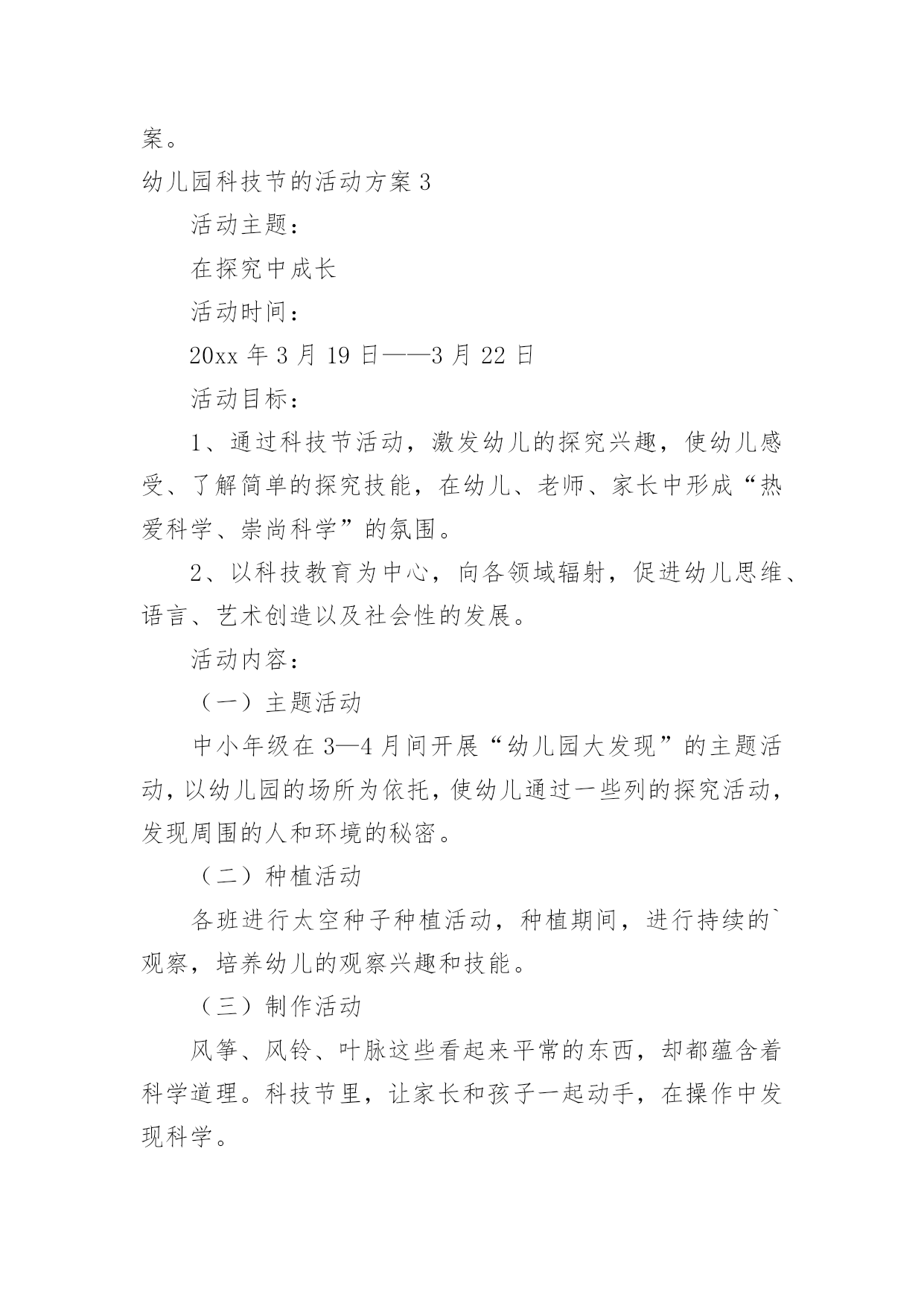 案。

幼儿园科技节的活动方案 3

活动主题：

在探究中成长

活动时间：

20xx 年 3 月 19 日——3 月 22 日

活动目标：

1、通过科技节活动，激发幼儿的探究兴趣，使幼儿感受、了解简单的探究技能，在幼儿、老师、家长中形成“热爱科学、崇尚科学”的氛围。

2、以科技教育为中心，向各领域辐射，促进幼儿思维、语言、艺术创造以及社会性的发展。

活动内容：

（一）主题活动

中小年级在 3—4 月间开展“幼儿园大发现”的主题活动，以幼儿园的场所为依托，使幼儿通过一些列的探究活动，发现周围的人和环境的秘密。

（二）种植活动

各班进行太空种子种植活动，种植期间，进行持续的`观察，培养幼儿的观察兴趣和技能。

（三）制作活动

风筝、风铃、叶脉这些看起来平常的东西，却都蕴含着科学道理。科技节里，让家长和孩子一起动手，在操作中发现科学。